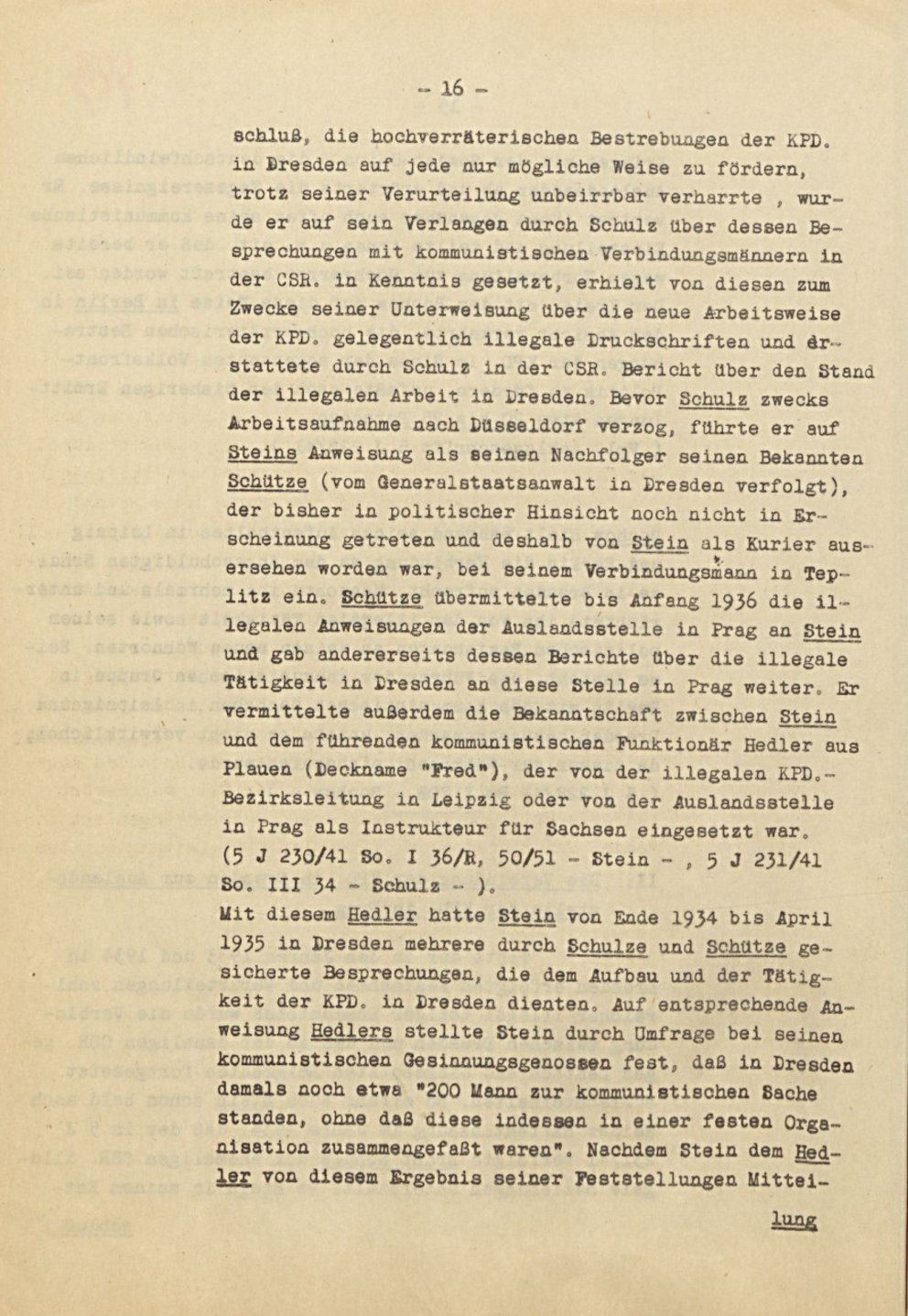 - 16 -

schluß, die hochverräterischen Bestrebungen der KPD. in Dresden auf jede nur mögliche Weise zu fördern, trotz seiner Verurteilung unbeirrbar verharrte , wurde er auf sein Verlangen durch Schulz über dessen Besprechungen mit kommunistischen Verbindungsmännern in der CSR. in Kenntnis gesetzt, erhielt von diesen zum Zwecke seiner Unterweisung über die neue Arbeitsweise der KPD. gelegentlich illegale Druckschriften und erstattete durch Schulz in der CSR. Bericht über den Stand der illegalen Arbeit in Dresden. Bevor Schulz zwecks Arbeitsaufnahme nach Düsseldorf verzog, führte er auf Steins Anweisung als seinen Nachfolger seinen Bekannten Schütze (vom Generalstaatsanwalt in Dresden verfolgt), der bisher in politischer Hinsicht noch nicht in Erscheinung getreten und deshalb von Stein als Kurier ausersehen worden war, bei seinem Verbindungsmann in Teplitz ein. Schütze übermittelte bis Anfang 1936 die illegalen Anweisungen der Auslandsstelle in Prag an Stein und gab andererseits dessen Berichte über die illegale Tätigkeit in Dresden an diese Stelle in Prag weiter. Er vermittelte außerdem die Bekanntschaft zwischen Stein und dem führenden kommunistischen Funktionär Hedler aus Plauen (Deckname "Fred"), der von der illegalen KPD.-Bezirksleitung in Leipzig oder von der Auslandsstelle in Prag als Instrukteur für Sachsen eingesetzt war. (5 J 230/41 So. I 36/R, 50/51 - Stein - , 5 J 231/41 So. III 34 - Schulz - ).

Mit diesem Hedler hatte Stein von Ende 1934 bis April 1935 in Dresden mehrere durch Schulze und Schütze gesicherte Besprechungen, die dem Aufbau und der Tätigkeit der KPD. in Dresden dienten. Auf entsprechende Anweisung Hedlers stellte Stein durch Umfrage bei seinen kommunistischen Gesinnungsgenossen fest, daß in Dresden damals noch etwa "200 Mann zur kommunistischen Sache standen, ohne daß diese indessen in einer festen Organisation zusammengefaßt waren". Nachdem Stein dem Hedler von diesem Ergebnis seiner Feststellungen Mittei-

lung